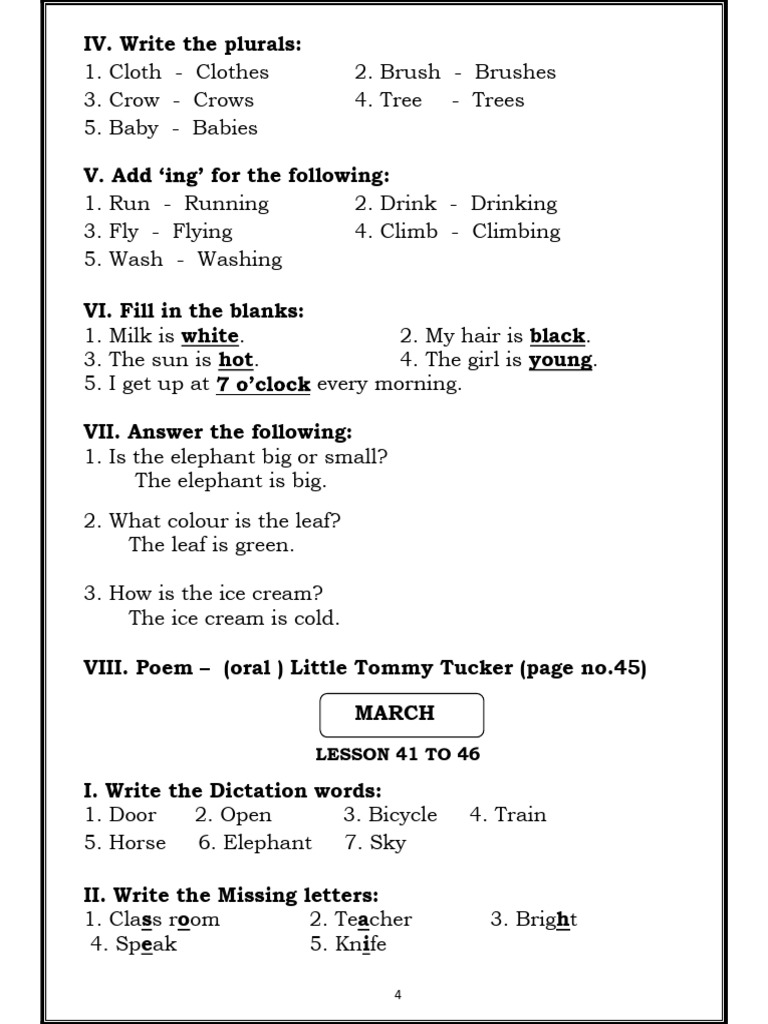 IV. Write the plurals:
1. Cloth - Clothes
2. Brush - Brushes
3. Crow - Crows
4. Tree - Trees
5. Baby - Babies

V. Add 'ing' for the following:
1. Run - Running
2. Drink - Drinking
3. Fly - Flying
4. Climb - Climbing
5. Wash - Washing

VI. Fill in the blanks:
1. Milk is white.
2. My hair is black.
3. The sun is hot.
4. The girl is young.
5. I get up at 7 o'clock every morning.

VII. Answer the following:
1. Is the elephant big or small?
The elephant is big.

2. What colour is the leaf?
The leaf is green.

3. How is the ice cream?
The ice cream is cold.

VIII. Poem – (oral ) Little Tommy Tucker (page no.45)

MARCH

LESSON 41 TO 46

I. Write the Dictation words:
1. Door 2. Open 3. Bicycle 4. Train
5. Horse 6. Elephant 7. Sky

II. Write the Missing letters:
1. Class room 2. Teacher 3. Bright
4. Speak 5. Knife

4